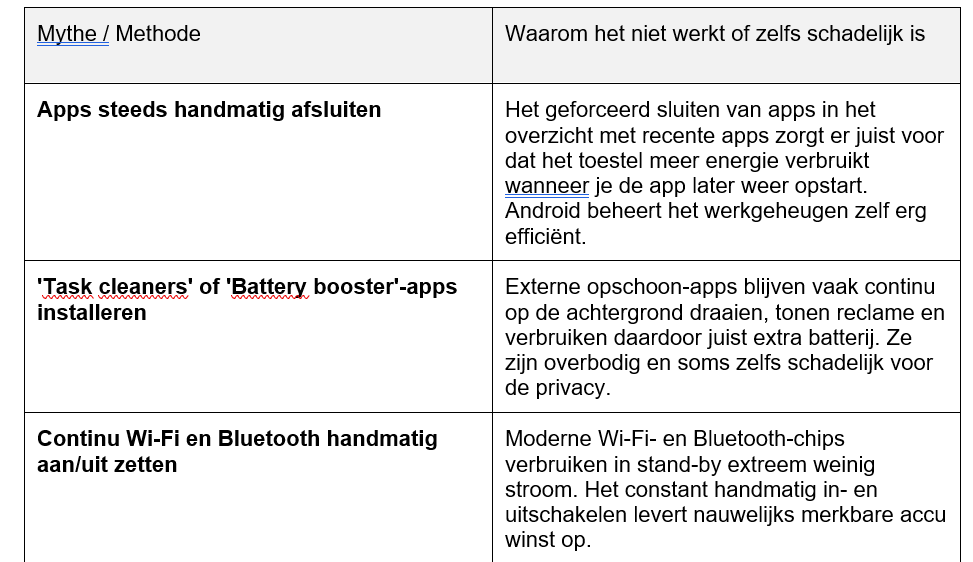 | Mythe / Methode | Waarom het niet werkt of zelfs schadelijk is |
|---|---|
| **Apps steeds handmatig afsluiten** | Het geforceerd sluiten van apps in het overzicht met recente apps zorgt er juist voor dat het toestel meer energie verbruikt wanneer je de app later weer opstart. Android beheert het werkgeheugen zelf erg efficiënt. |
| **'Task cleaners' of 'Battery booster'-apps installeren** | Externe opschoon-apps blijven vaak continu op de achtergrond draaien, tonen reclame en verbruiken daardoor juist extra batterij. Ze zijn overbodig en soms zelfs schadelijk voor de privacy. |
| **Continu Wi-Fi en Bluetooth handmatig aan/uit zetten** | Moderne Wi-Fi- en Bluetooth-chips verbruiken in stand-by extreem weinig stroom. Het constant handmatig in- en uitschakelen levert nauwelijks merkbare accu winst op. |